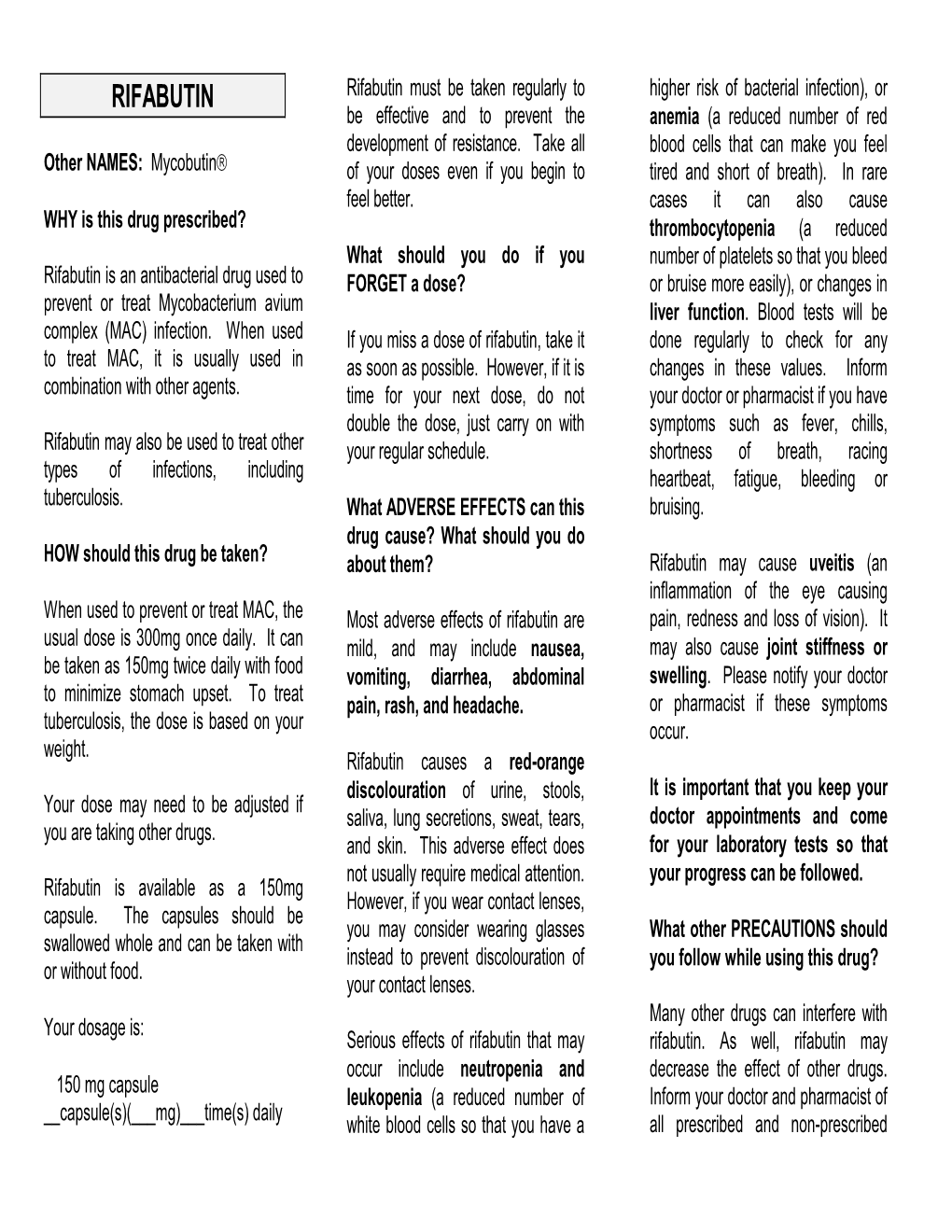 RIFABUTIN

Other NAMES: Mycobutin®

WHY is this drug prescribed?

Rifabutin is an antibacterial drug used to prevent or treat Mycobacterium avium complex (MAC) infection. When used to treat MAC, it is usually used in combination with other agents.

Rifabutin may also be used to treat other types of infections, including tuberculosis.

HOW should this drug be taken?

When used to prevent or treat MAC, the usual dose is 300mg once daily. It can be taken as 150mg twice daily with food to minimize stomach upset. To treat tuberculosis, the dose is based on your weight.

Your dose may need to be adjusted if you are taking other drugs.

Rifabutin is available as a 150mg capsule. The capsules should be swallowed whole and can be taken with or without food.

Your dosage is:

150 mg capsule
__capsule(s)(___mg)___time(s) daily

Rifabutin must be taken regularly to be effective and to prevent the development of resistance. Take all of your doses even if you begin to feel better.

What should you do if you FORGET a dose?

If you miss a dose of rifabutin, take it as soon as possible. However, if it is time for your next dose, do not double the dose, just carry on with your regular schedule.

What ADVERSE EFFECTS can this drug cause? What should you do about them?

Most adverse effects of rifabutin are mild, and may include nausea, vomiting, diarrhea, abdominal pain, rash, and headache.

Rifabutin causes a red-orange discolouration of urine, stools, saliva, lung secretions, sweat, tears, and skin. This adverse effect does not usually require medical attention. However, if you wear contact lenses, you may consider wearing glasses instead to prevent discolouration of your contact lenses.

Serious effects of rifabutin that may occur include neutropenia and leukopenia (a reduced number of white blood cells so that you have a higher risk of bacterial infection), or anemia (a reduced number of red blood cells that can make you feel tired and short of breath). In rare cases it can also cause thrombocytopenia (a reduced number of platelets so that you bleed or bruise more easily), or changes in liver function. Blood tests will be done regularly to check for any changes in these values. Inform your doctor or pharmacist if you have symptoms such as fever, chills, shortness of breath, racing heartbeat, fatigue, bleeding or bruising.

Rifabutin may cause uveitis (an inflammation of the eye causing pain, redness and loss of vision). It may also cause joint stiffness or swelling. Please notify your doctor or pharmacist if these symptoms occur.

It is important that you keep your doctor appointments and come for your laboratory tests so that your progress can be followed.

What other PRECAUTIONS should you follow while using this drug?

Many other drugs can interfere with rifabutin. As well, rifabutin may decrease the effect of other drugs. Inform your doctor and pharmacist of all prescribed and non-prescribed